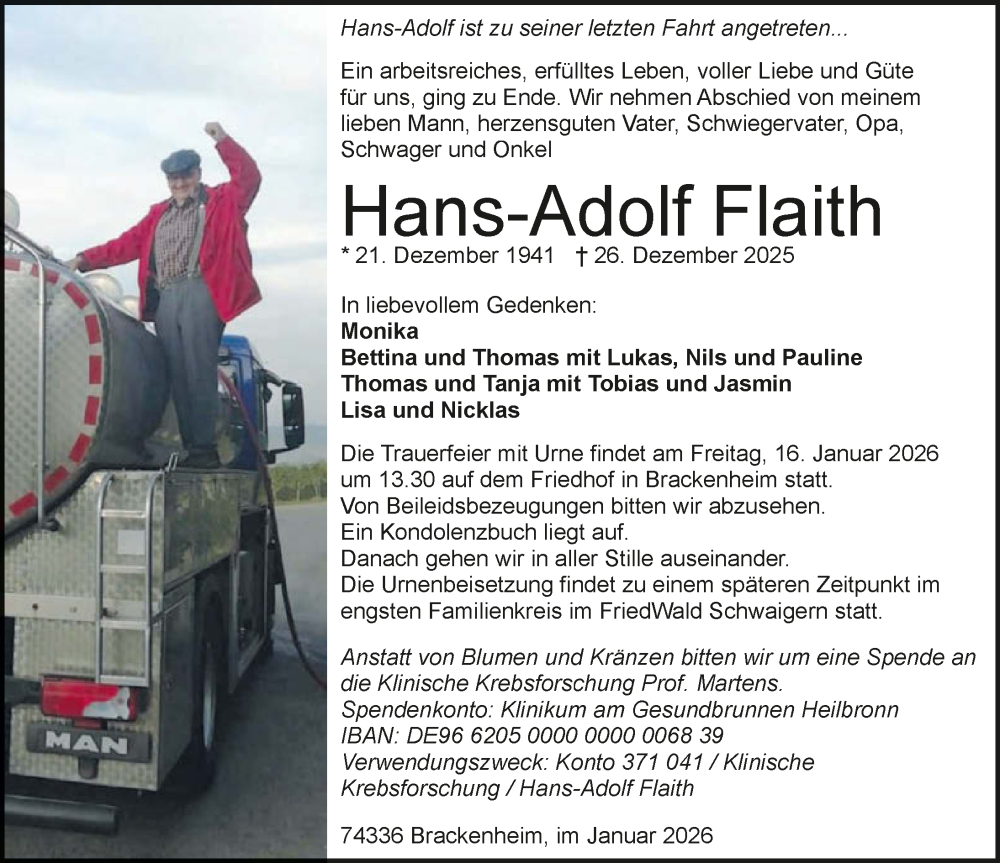 MAN

Hans-Adolf ist zu seiner letzten Fahrt angetreten...

Ein arbeitsreiches, erfülltes Leben, voller Liebe und Güte für uns, ging zu Ende. Wir nehmen Abschied von meinem lieben Mann, herzensguten Vater, Schwiegervater, Opa, Schwager und Onkel

Hans-Adolf Flaith

* 21. Dezember 1941 † 26. Dezember 2025

In liebevollem Gedenken:
Monika
Bettina und Thomas mit Lukas, Nils und Pauline
Thomas und Tanja mit Tobias und Jasmin
Lisa und Nicklas

Die Trauerfeier mit Urne findet am Freitag, 16. Januar 2026 um 13.30 auf dem Friedhof in Brackenheim statt.
Von Beileidsbezeugungen bitten wir abzusehen.
Ein Kondolenzbuch liegt auf.
Danach gehen wir in aller Stille auseinander.
Die Urnenbeisetzung findet zu einem späteren Zeitpunkt im engsten Familienkreis im FriedWald Schwaigern statt.

Anstatt von Blumen und Kränzen bitten wir um eine Spende an die Klinische Krebsforschung Prof. Martens.
Spendenkonto: Klinikum am Gesundbrunnen Heilbronn
IBAN: DE96 6205 0000 0000 0068 39
Verwendungszweck: Konto 371 041 / Klinische Krebsforschung / Hans-Adolf Flaith

74336 Brackenheim, im Januar 2026